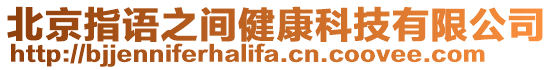 北京指语之间健康科技有限公司
http://bjjenniferhalifa.cn.coovee.com